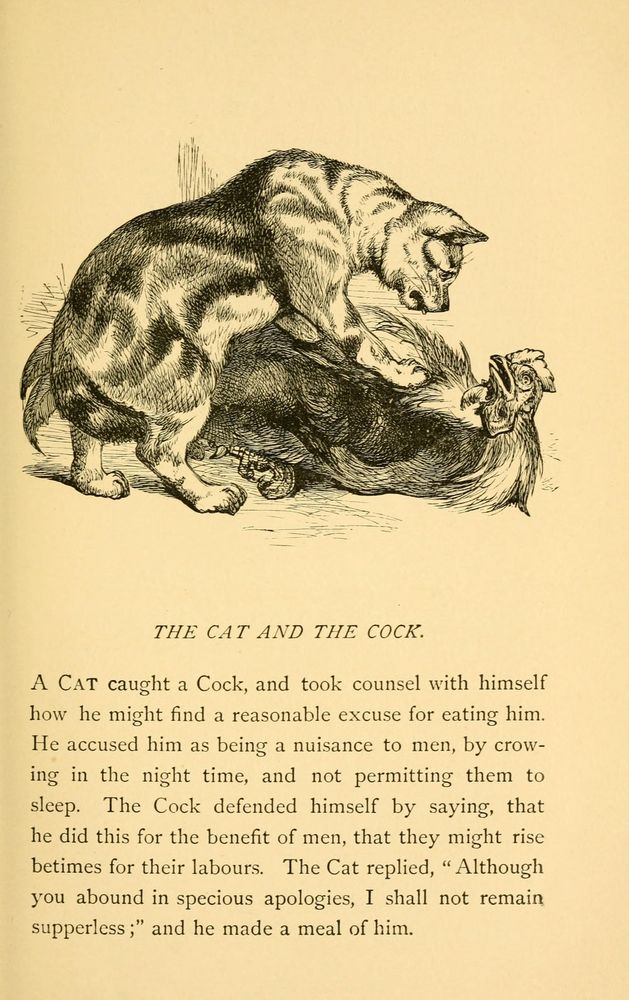 THE CAT AND THE COCK.

A CAT caught a Cock, and took counsel with himself how he might find a reasonable excuse for eating him. He accused him as being a nuisance to men, by crowing in the night time, and not permitting them to sleep. The Cock defended himself by saying, that he did this for the benefit of men, that they might rise betimes for their labours. The Cat replied, "Although you abound in specious apologies, I shall not remain supperless;" and he made a meal of him.